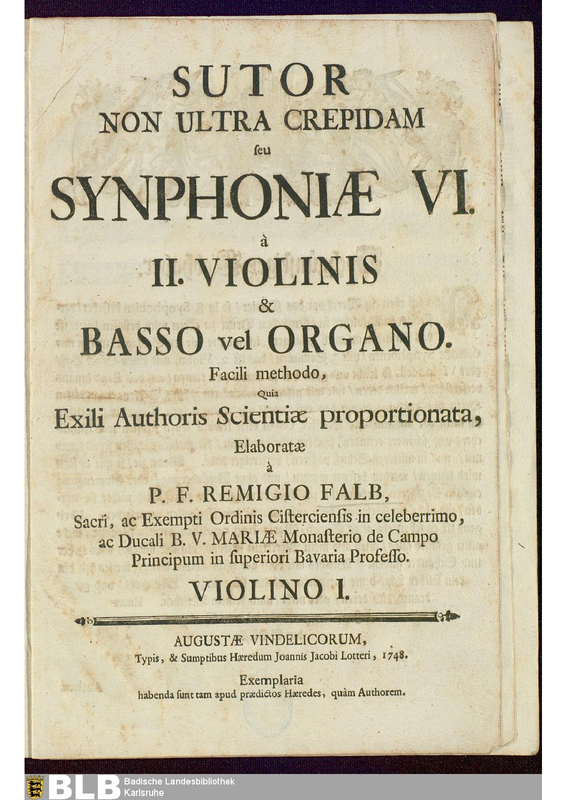 SUTOR
NON ULTRA CREPIDAM
ſeu
SYNPHONIÆ VI.
à
II. VIOLINIS
&
BASSO vel ORGANO.
Facili methodo,
Quia
Exili Authoris Scientiæ proportionata,
Elaboratæ
à
P. F. REMIGIO FALB,
Sacri, ac Exempti Ordinis Ciſtercienſis in celeberrimo, ac Ducali B. V. MARIÆ Monaſterio de Campo Principum in ſuperiori Bavaria Profeſſo.
VIOLINO I.

AUGUSTÆ VINDELICORUM,
Typis, & Sumptibus Hæredum Joannis Jacobi Lotteri, 1748.
Exemplaria
habenda ſunt tam apud prædictos Hæredes, quàm Authorem.

BLB Badische Landesbibliothek Karlsruhe